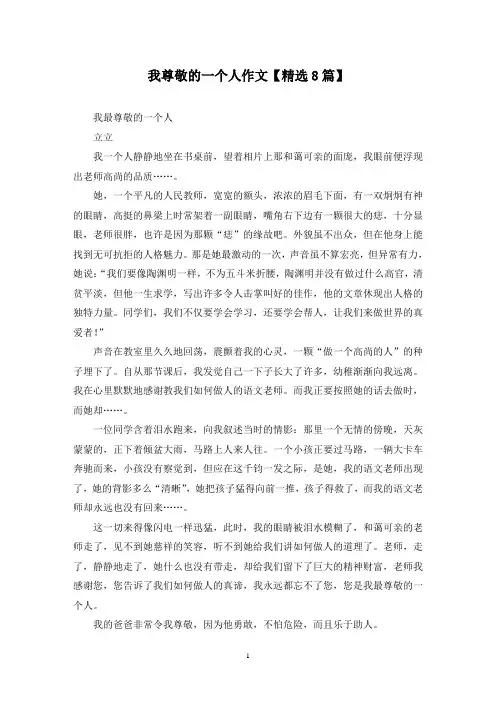 我尊敬的一个人作文【精选8篇】

我最尊敬的一个人

立立

我一个人静静地坐在书桌前，望着相片上那和蔼可亲的面庞，我眼前便浮现出老师高尚的品质……。

她，一个平凡的人民教师，宽宽的额头，浓浓的眉毛下面，有一双炯炯有神的眼睛，高挺的鼻梁上时常架着一副眼睛，嘴角右下边有一颗很大的痣，十分显眼，老师很胖，也许是因为那颗“痣”的缘故吧。外貌虽不出众，但在他身上能找到无可抗拒的人格魅力。那是她最激动的一次，声音虽不算宏亮，但异常有力，她说：“我们要像陶渊明一样，不为五斗米折腰，陶渊明并没有做过什么高官，清贫平淡，但他一生求学，写出许多令人击掌叫好的佳作，他的文章体现出人格的独特力量。同学们，我们不仅要学会学习，还要学会帮人，让我们来做世界的真爱者！”

声音在教室里久久地回荡，震颤着我的心灵，一颗“做一个高尚的人”的种子埋下了。自从那节课后，我发觉自己一下子长大了许多，幼稚渐渐向我远离。我在心里默默地感谢教我们如何做人的语文老师。而我正要按照她的话去做时，而她却……。

一位同学含着泪水跑来，向我叙述当时的情影：那里一个无情的傍晚，天灰蒙蒙的，正下着倾盆大雨，马路上人来人往。一个小孩正要过马路，一辆大卡车奔驰而来，小孩没有察觉到，但应在这千钧一发之际，是她，我的语文老师出现了，她的背影多么“清晰”，她把孩子猛得向前一推，孩子得救了，而我的语文老师却永远也没有回来……。

这一切来得像闪电一样迅猛，此时，我的眼睛被泪水模糊了，和蔼可亲的老师走了，见不到她慈祥的笑容，听不到她给我们讲如何做人的道理了。老师，走了，静静地走了，她什么也没有带走，却给我们留下了巨大的精神财富，老师我感谢您，您告诉了我们如何做人的真谛，我永远都忘不了您，您是我最尊敬的一个人。

我的爸爸非常令我尊敬，因为他勇敢，不怕危险，而且乐于助人。

1